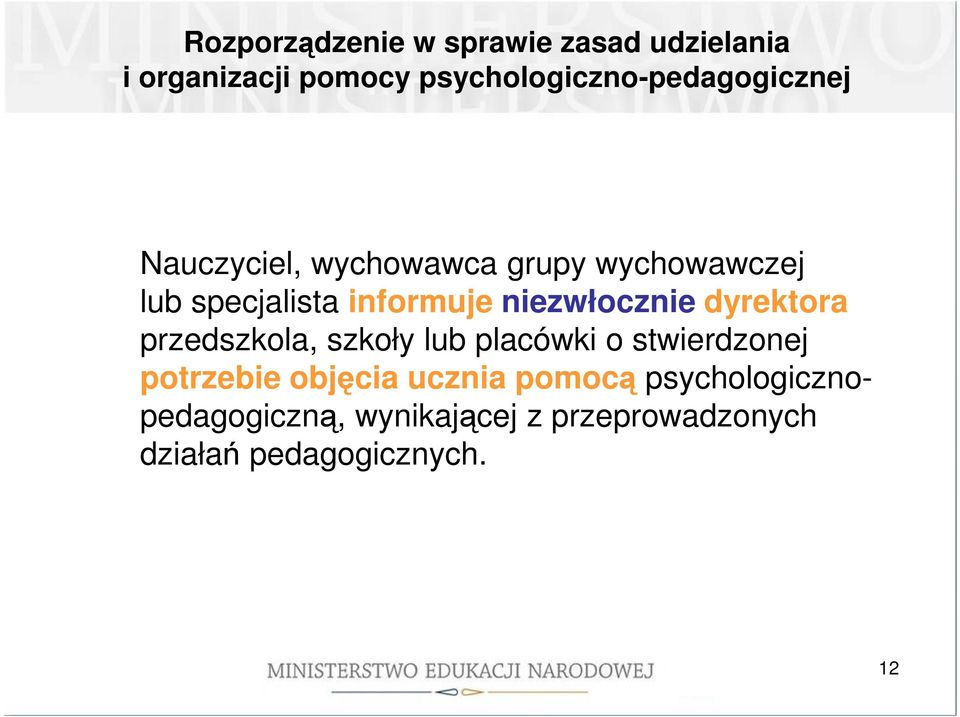 Rozporządzenie w sprawie zasad udzielania i organizacji pomocy psychologiczno-pedagogicznej

Nauczyciel, wychowawca grupy wychowawczej lub specjalista informuje niezwłocznie dyrektora przedszkola, szkoły lub placówki o stwierdzonej potrzebie objęcia ucznia pomocą psychologiczno-pedagogiczną, wynikającej z przeprowadzonych działań pedagogicznych.

MINISTERSTWO EDUKACJI NARODOWEJ

12